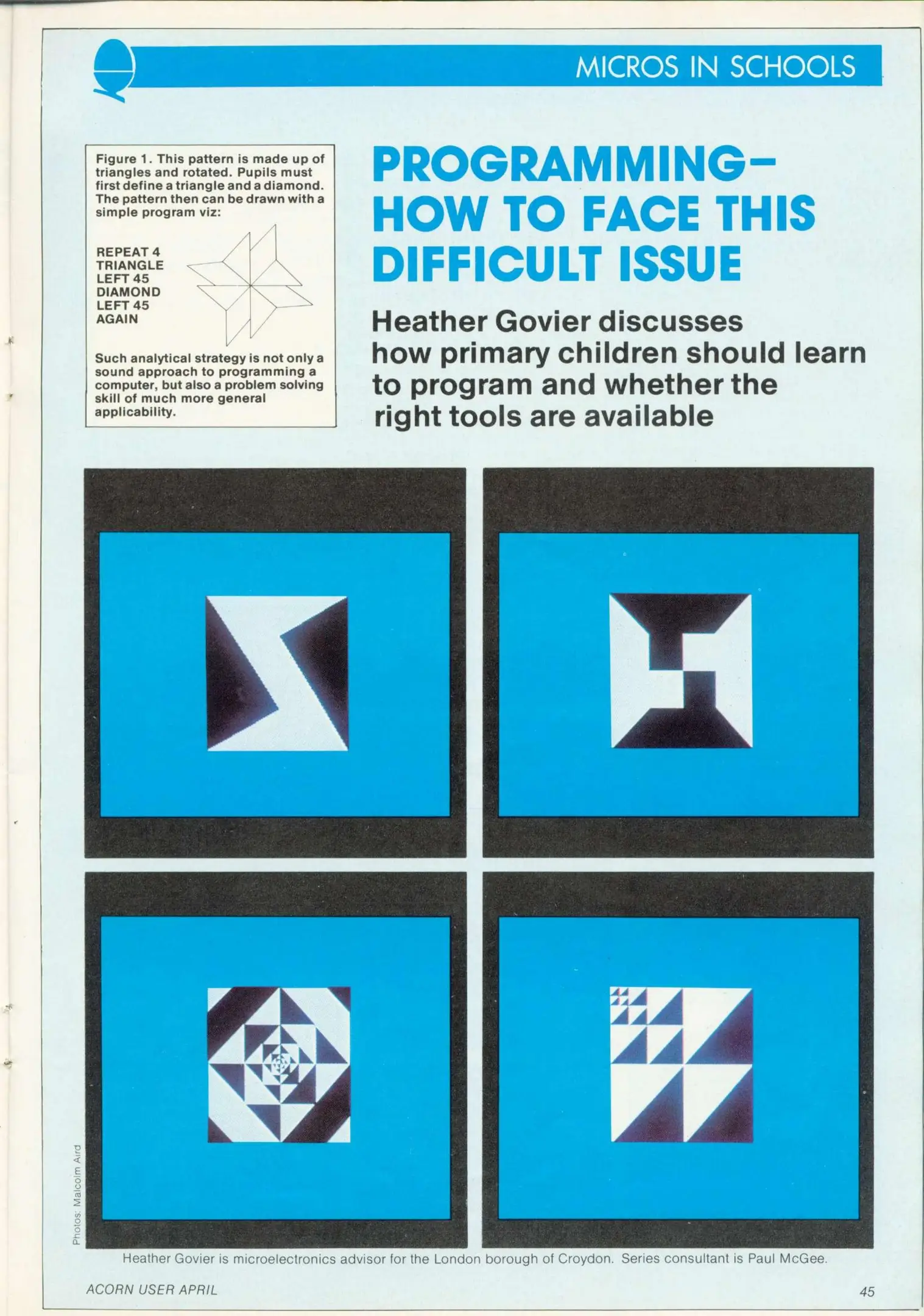 MICROS IN SCHOOLS

Figure 1. This pattern is made up of triangles and rotated. Pupils must first define a triangle and a diamond. The pattern then can be drawn with a simple program viz:

REPEAT 4
TRIANGLE
LEFT 45
DIAMOND
LEFT 45
AGAIN

Such analytical strategy is not only a sound approach to programming a computer, but also a problem solving skill of much more general applicability.

PROGRAMMING–
HOW TO FACE THIS
DIFFICULT ISSUE

Heather Govier discusses how primary children should learn to program and whether the right tools are available

Photos: Malcolm Aird

Heather Govier is microelectronics advisor for the London borough of Croydon. Series consultant is Paul McGee.

ACORN USER APRIL

45